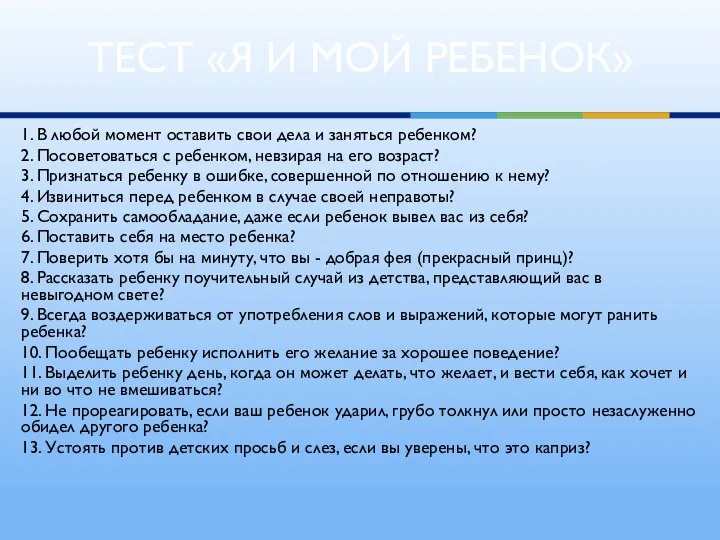 ТЕСТ «Я И МОЙ РЕБЕНОК»

1. В любой момент оставить свои дела и заняться ребенком?
2. Посоветоваться с ребенком, невзирая на его возраст?
3. Признаться ребенку в ошибке, совершенной по отношению к нему?
4. Извиниться перед ребенком в случае своей неправоты?
5. Сохранить самообладание, даже если ребенок вывел вас из себя?
6. Поставить себя на место ребенка?
7. Поверить хотя бы на минуту, что вы - добрая фея (прекрасный принц)?
8. Рассказать ребенку поучительный случай из детства, представляющий вас в невыгодном свете?
9. Всегда воздерживаться от употребления слов и выражений, которые могут ранить ребенка?
10. Пообещать ребенку исполнить его желание за хорошее поведение?
11. Выделить ребенку день, когда он может делать, что желает, и вести себя, как хочет и ни во что не вмешиваться?
12. Не прореагировать, если ваш ребенок ударил, грубо толкнул или просто незаслуженно обидел другого ребенка?
13. Устоять против детских просьб и слез, если вы уверены, что это каприз?